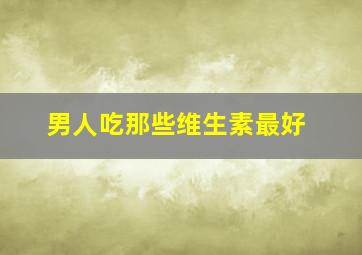 男人吃那些维生素最好